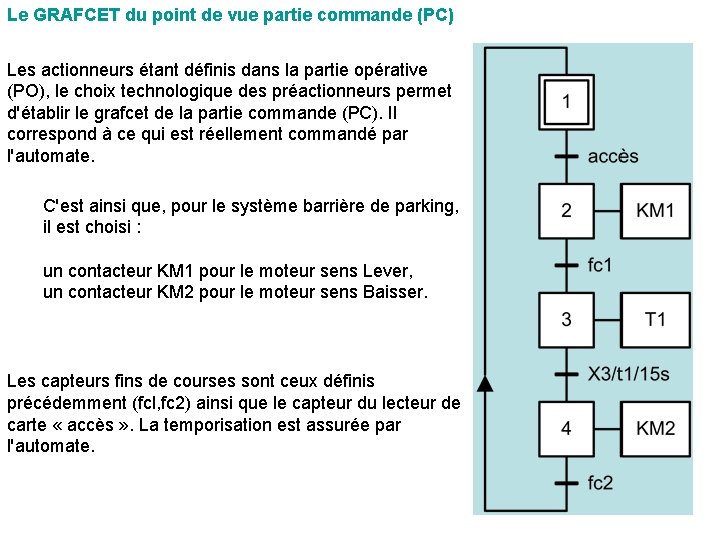 Le GRAFCET du point de vue partie commande (PC)

Les actionneurs étant définis dans la partie opérative (PO), le choix technologique des préactionneurs permet d'établir le grafcet de la partie commande (PC). Il correspond à ce qui est réellement commandé par l'automate.

C'est ainsi que, pour le système barrière de parking, il est choisi :

un contacteur KM1 pour le moteur sens Lever,
un contacteur KM2 pour le moteur sens Baisser.

Les capteurs fins de courses sont ceux définis précédemment (fcl,fc2) ainsi que le capteur du lecteur de carte « accès ». La temporisation est assurée par l'automate.

1
accès
2
KM1
fc1
3
T1
X3/t1/15s
4
KM2
fc2